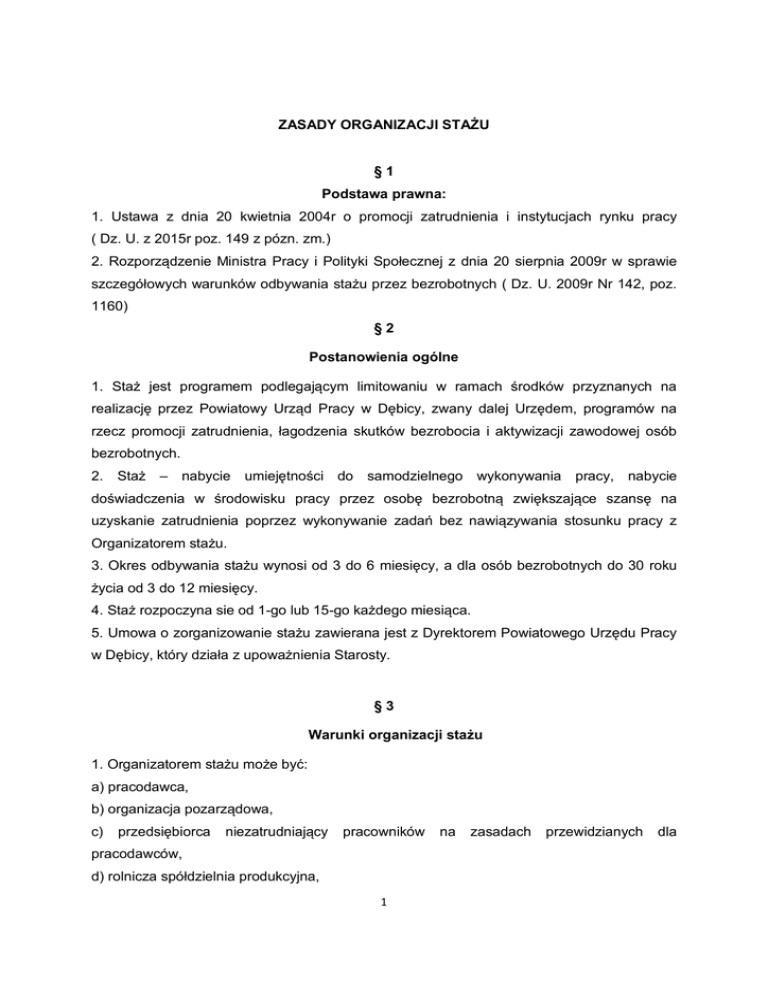 ZASADY ORGANIZACJI STAŻU

§ 1

Podstawa prawna:

1. Ustawa z dnia 20 kwietnia 2004r o promocji zatrudnienia i instytucjach rynku pracy ( Dz. U. z 2015r poz. 149 z pózn. zm.)
2. Rozporządzenie Ministra Pracy i Polityki Społecznej z dnia 20 sierpnia 2009r w sprawie szczegółowych warunków odbywania stażu przez bezrobotnych ( Dz. U. 2009r Nr 142, poz. 1160)

§ 2

Postanowienia ogólne

1. Staż jest programem podlegającym limitowaniu w ramach środków przyznanych na realizację przez Powiatowy Urząd Pracy w Dębicy, zwany dalej Urzędem, programów na rzecz promocji zatrudnienia, łagodzenia skutków bezrobocia i aktywizacji zawodowej osób bezrobotnych.
2. Staż – nabycie umiejętności do samodzielnego wykonywania pracy, nabycie doświadczenia w środowisku pracy przez osobę bezrobotną zwiększające szansę na uzyskanie zatrudnienia poprzez wykonywanie zadań bez nawiązywania stosunku pracy z Organizatorem stażu.
3. Okres odbywania stażu wynosi od 3 do 6 miesięcy, a dla osób bezrobotnych do 30 roku życia od 3 do 12 miesięcy.
4. Staż rozpoczyna sie od 1-go lub 15-go każdego miesiąca.
5. Umowa o zorganizowanie stażu zawierana jest z Dyrektorem Powiatowego Urzędu Pracy w Dębicy, który działa z upoważnienia Starosty.

§ 3

Warunki organizacji stażu

1. Organizatorem stażu może być:
a) pracodawca,
b) organizacja pozarządowa,
c) przedsiębiorca niezatrudniający pracowników na zasadach przewidzianych dla pracodawców,
d) rolnicza spółdzielnia produkcyjna,

1